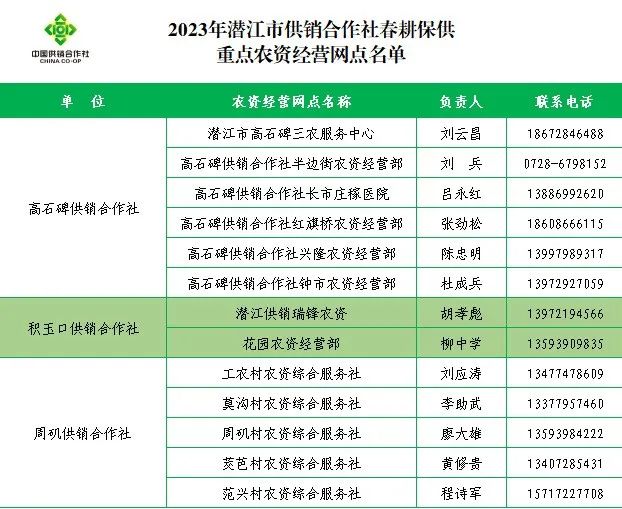 中国供销合作社
CHINA CO-OP

2023年潜江市供销合作社春耕保供
重点农资经营网点名单

| 单　位 | 农资经营网点名称 | 负责人 | 联系电话 |
|---|---|---|---|
| 高石碑供销合作社 | 潜江市高石碑三农服务中心 | 刘云昌 | 18672846488 |
| | 高石碑供销合作社半边街农资经营部 | 刘　兵 | 0728-6798152 |
| | 高石碑供销合作社长市庄稼医院 | 吕永红 | 13886992620 |
| | 高石碑供销合作社红旗桥农资经营部 | 张劲松 | 18608666115 |
| | 高石碑供销合作社兴隆农资经营部 | 陈忠明 | 13997989317 |
| | 高石碑供销合作社钟市农资经营部 | 杜成兵 | 13972927059 |
| 积玉口供销合作社 | 潜江供销瑞锋农资 | 胡孝彪 | 13972194566 |
| | 花园农资经营部 | 柳中学 | 13593909835 |
| 周矶供销合作社 | 工农村农资综合服务社 | 刘应涛 | 13477478609 |
| | 莫沟村农资综合服务社 | 李助武 | 13377957460 |
| | 周矶村农资综合服务社 | 廖大雄 | 13593984222 |
| | 茭芭村农资综合服务社 | 黄修贵 | 13407285431 |
| | 范兴村农资综合服务社 | 程诗军 | 15717227708 |